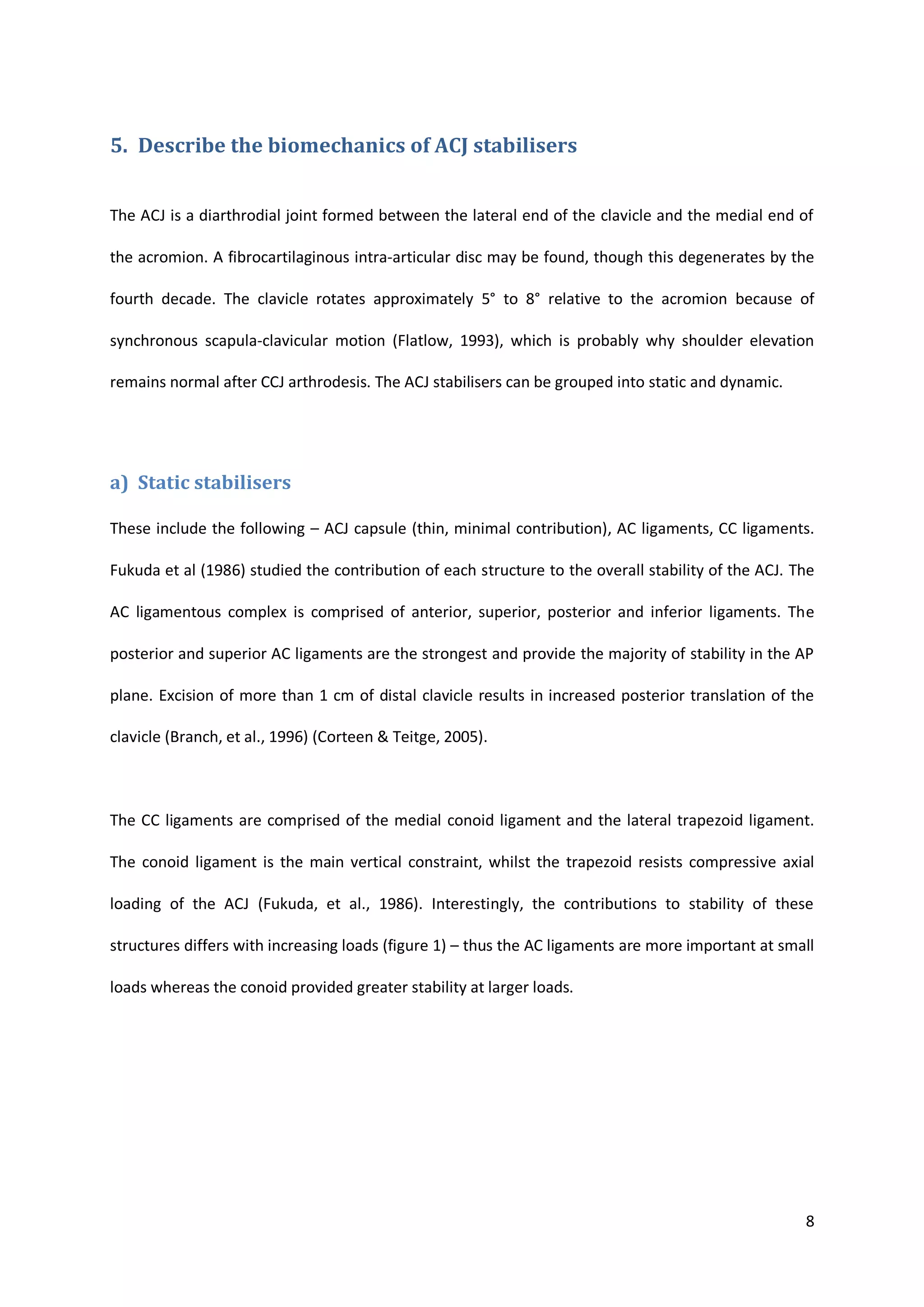 5. Describe the biomechanics of ACJ stabilisers

The ACJ is a diarthrodial joint formed between the lateral end of the clavicle and the medial end of the acromion. A fibrocartilaginous intra-articular disc may be found, though this degenerates by the fourth decade. The clavicle rotates approximately 5° to 8° relative to the acromion because of synchronous scapula-clavicular motion (Flatlow, 1993), which is probably why shoulder elevation remains normal after CCJ arthrodesis. The ACJ stabilisers can be grouped into static and dynamic.

a) Static stabilisers

These include the following – ACJ capsule (thin, minimal contribution), AC ligaments, CC ligaments. Fukuda et al (1986) studied the contribution of each structure to the overall stability of the ACJ. The AC ligamentous complex is comprised of anterior, superior, posterior and inferior ligaments. The posterior and superior AC ligaments are the strongest and provide the majority of stability in the AP plane. Excision of more than 1 cm of distal clavicle results in increased posterior translation of the clavicle (Branch, et al., 1996) (Corteen & Teitge, 2005).

The CC ligaments are comprised of the medial conoid ligament and the lateral trapezoid ligament. The conoid ligament is the main vertical constraint, whilst the trapezoid resists compressive axial loading of the ACJ (Fukuda, et al., 1986). Interestingly, the contributions to stability of these structures differs with increasing loads (figure 1) – thus the AC ligaments are more important at small loads whereas the conoid provided greater stability at larger loads.

8